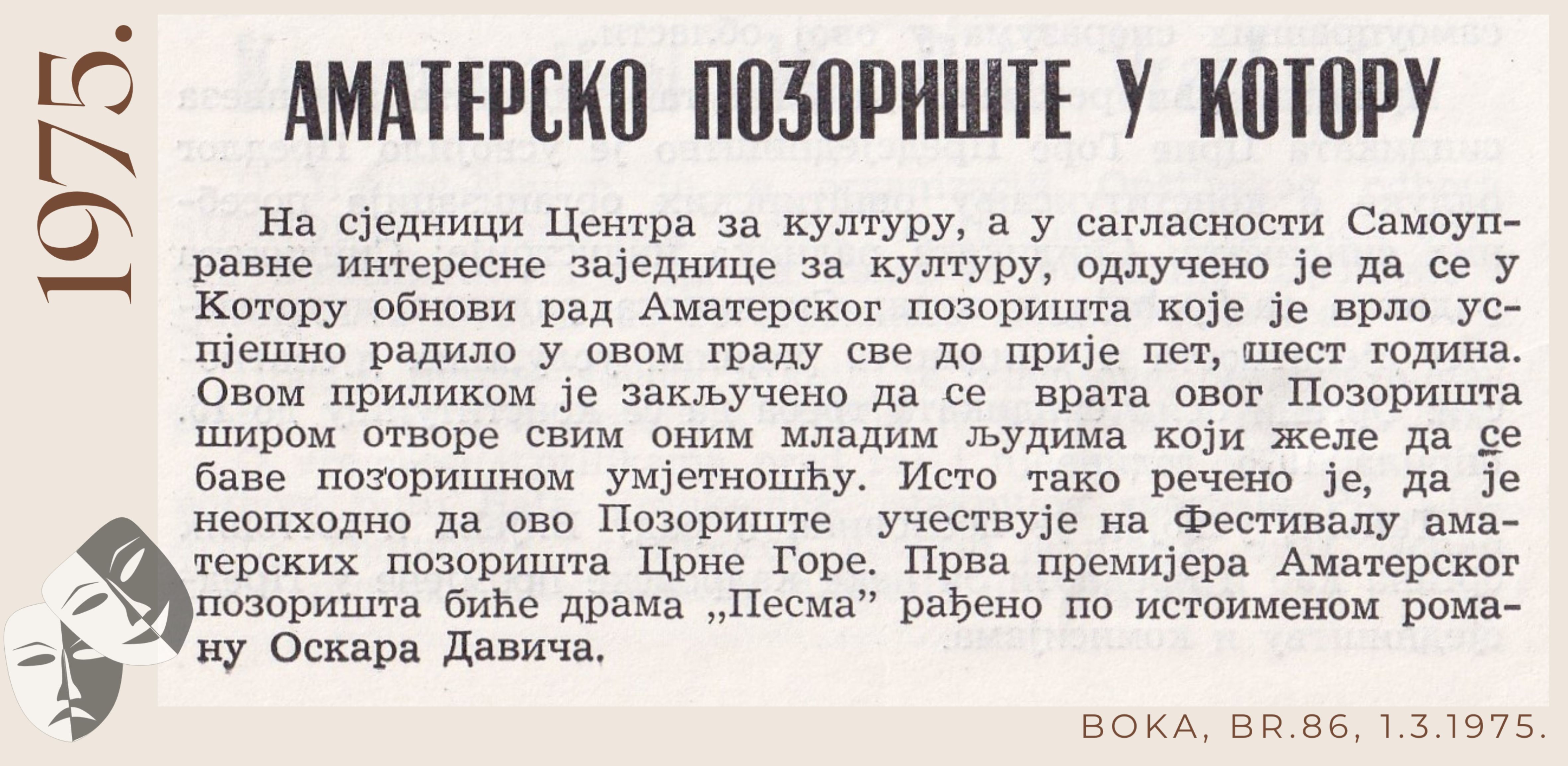 1975.

АМАТЕРСКО ПОЗОРИШТЕ У КОТОРУ

На сједници Центра за културу, а у сагласности Самоуправне интересне заједнице за културу, одлучено је да се у Котору обнови рад Аматерског позоришта које је врло успјешно радило у овом граду све до прије пет, шест година. Овом приликом је закључено да се врата овог Позоришта широм отворе свим оним младим људима који желе да се баве позоришном умјетношћу. Исто тако речено је, да је неопходно да ово Позориште учествује на Фестивалу аматерских позоришта Црне Горе. Прва премијера Аматерског позоришта биће драма „Песма" рађено по истоименом роману Оскара Давича.

BOKA, BR.86, 1.3.1975.